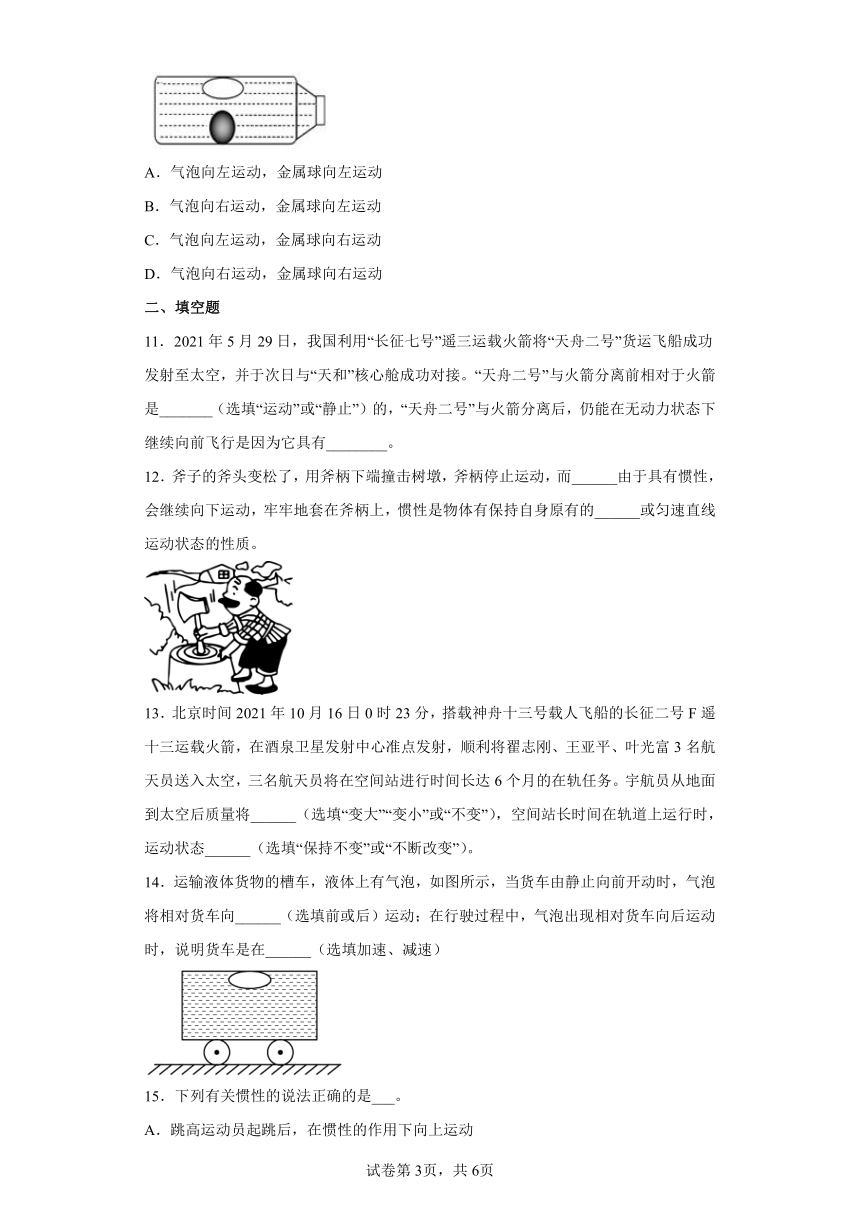 A．气泡向左运动，金属球向左运动

B．气泡向右运动，金属球向左运动

C．气泡向左运动，金属球向右运动

D．气泡向右运动，金属球向右运动

二、填空题

11．2021 年 5 月 29 日，我国利用“长征七号”遥三运载火箭将“天舟二号”货运飞船成功发射至太空，并于次日与“天和”核心舱成功对接。“天舟二号”与火箭分离前相对于火箭是_______（选填“运动”或“静止”）的，“天舟二号”与火箭分离后，仍能在无动力状态下继续向前飞行是因为它具有________。

12．斧子的斧头变松了，用斧柄下端撞击树墩，斧柄停止运动，而______由于具有惯性，会继续向下运动，牢牢地套在斧柄上，惯性是物体有保持自身原有的______或匀速直线运动状态的性质。

13．北京时间 2021 年 10 月 16 日 0 时 23 分，搭载神舟十三号载人飞船的长征二号 F 遥十三运载火箭，在酒泉卫星发射中心准点发射，顺利将翟志刚、王亚平、叶光富 3 名航天员送入太空，三名航天员将在空间站进行时间长达 6 个月的在轨任务。宇航员从地面到太空后质量将______（选填“变大”“变小”或“不变”），空间站长时间在轨道上运行时，运动状态______（选填“保持不变”或“不断改变”）。

14．运输液体货物的槽车，液体上有气泡，如图所示，当货车由静止向前开动时，气泡将相对货车向______（选填前或后）运动；在行驶过程中，气泡出现相对货车向后运动时，说明货车是在______（选填加速、减速）

15．下列有关惯性的说法正确的是___。

A．跳高运动员起跳后，在惯性的作用下向上运动

试卷第 3页，共 6页